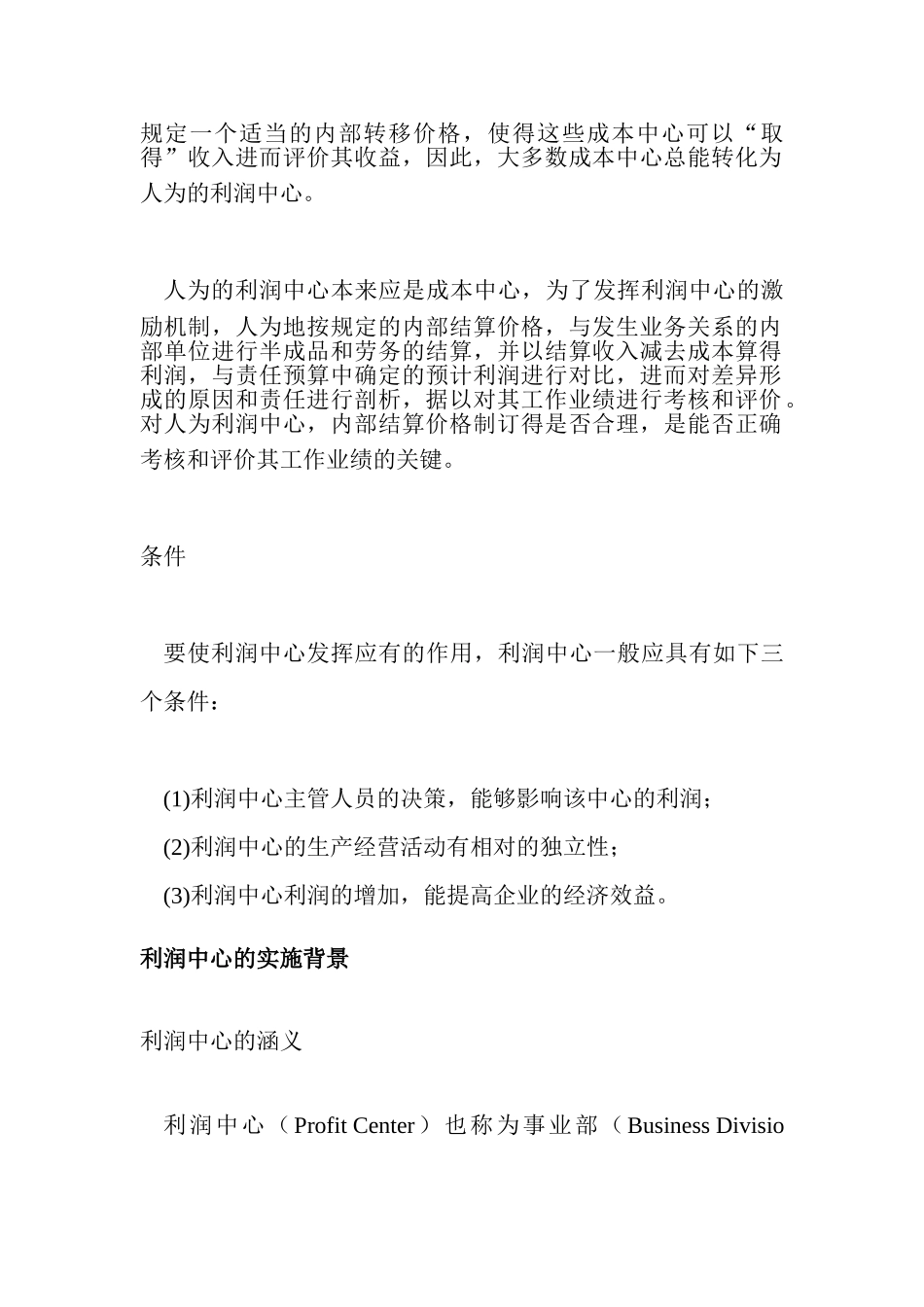 规定一个适当的内部转移价格，使得这些成本中心可以“取得”收入进而评价其收益，因此，大多数成本中心总能转化为人为的利润中心。

人为的利润中心本来应是成本中心，为了发挥利润中心的激励机制，人为地按规定的内部结算价格，与发生业务关系的内部单位进行半成品和劳务的结算，并以结算收入减去成本算得利润，与责任预算中确定的预计利润进行对比，进而对差异形成的原因和责任进行剖析，据以对其工作业绩进行考核和评价。对人为利润中心，内部结算价格制订得是否合理，是能否正确考核和评价其工作业绩的关键。

条件

要使利润中心发挥应有的作用，利润中心一般应具有如下三个条件：

(1)利润中心主管人员的决策，能够影响该中心的利润；

(2)利润中心的生产经营活动有相对的独立性；

(3)利润中心利润的增加，能提高企业的经济效益。

利润中心的实施背景

利润中心的涵义

利润中心（Profit Center）也称为事业部（Business Divisio